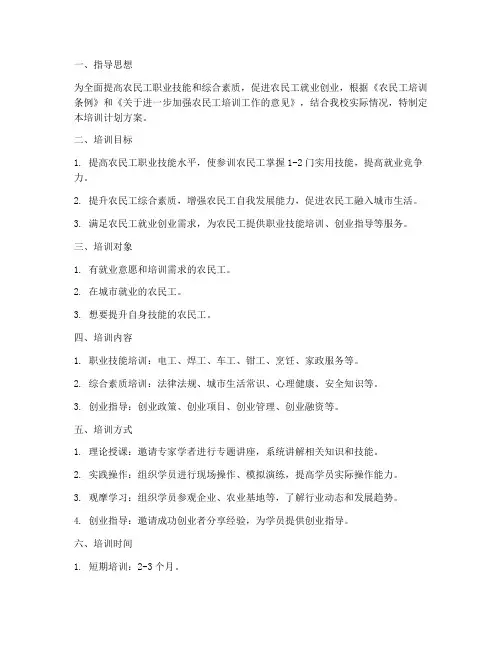 一、指导思想

为全面提高农民工职业技能和综合素质，促进农民工就业创业，根据《农民工培训条例》和《关于进一步加强农民工培训工作的意见》，结合我校实际情况，特制定本培训计划方案。

二、培训目标

1. 提高农民工职业技能水平，使参训农民工掌握 1-2 门实用技能，提高就业竞争力。

2. 提升农民工综合素质，增强农民工自我发展能力，促进农民工融入城市生活。

3. 满足农民工就业创业需求，为农民工提供职业技能培训、创业指导等服务。

三、培训对象

1. 有就业意愿和培训需求的农民工。

2. 在城市就业的农民工。

3. 想要提升自身技能的农民工。

四、培训内容

1. 职业技能培训：电工、焊工、车工、钳工、烹饪、家政服务等。

2. 综合素质培训：法律法规、城市生活常识、心理健康、安全知识等。

3. 创业指导：创业政策、创业项目、创业管理、创业融资等。

五、培训方式

1. 理论授课：邀请专家学者进行专题讲座，系统讲解相关知识和技能。

2. 实践操作：组织学员进行现场操作、模拟演练，提高学员实际操作能力。

3. 观摩学习：组织学员参观企业、农业基地等，了解行业动态和发展趋势。

4. 创业指导：邀请成功创业者分享经验，为学员提供创业指导。

六、培训时间

1. 短期培训：2-3 个月。